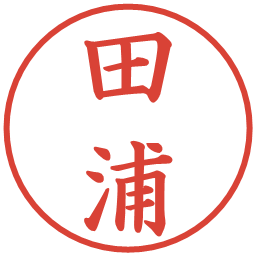 田浦